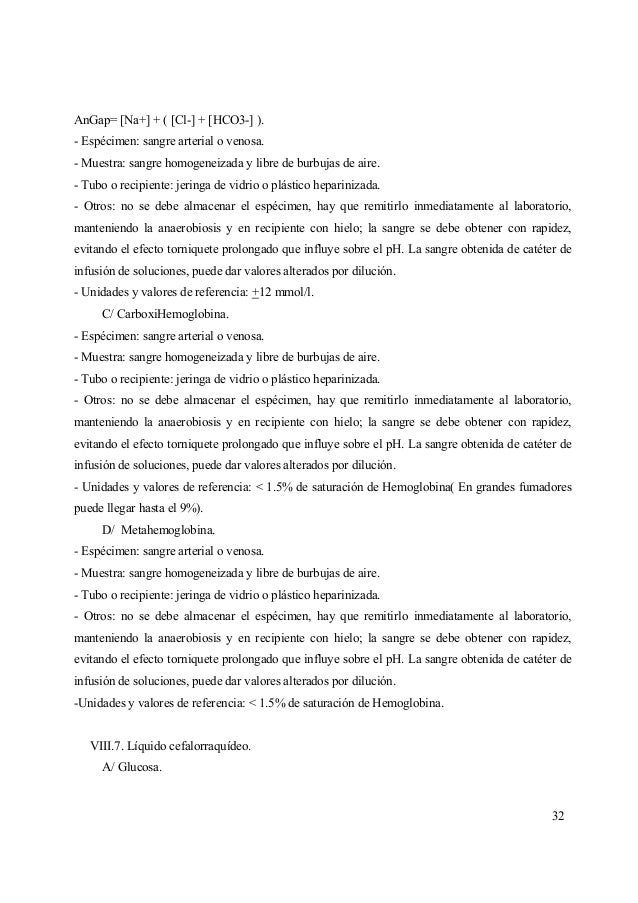 AnGap= [Na+] + ( [Cl-] + [HCO3-] ).
- Espécimen: sangre arterial o venosa.
- Muestra: sangre homogeneizada y libre de burbujas de aire.
- Tubo o recipiente: jeringa de vidrio o plástico heparinizada.
- Otros: no se debe almacenar el espécimen, hay que remitirlo inmediatamente al laboratorio, manteniendo la anaerobiosis y en recipiente con hielo; la sangre se debe obtener con rapidez, evitando el efecto torniquete prolongado que influye sobre el pH. La sangre obtenida de catéter de infusión de soluciones, puede dar valores alterados por dilución.
- Unidades y valores de referencia: $\underline{+}$12 mmol/l.

C/ CarboxiHemoglobina.
- Espécimen: sangre arterial o venosa.
- Muestra: sangre homogeneizada y libre de burbujas de aire.
- Tubo o recipiente: jeringa de vidrio o plástico heparinizada.
- Otros: no se debe almacenar el espécimen, hay que remitirlo inmediatamente al laboratorio, manteniendo la anaerobiosis y en recipiente con hielo; la sangre se debe obtener con rapidez, evitando el efecto torniquete prolongado que influye sobre el pH. La sangre obtenida de catéter de infusión de soluciones, puede dar valores alterados por dilución.
- Unidades y valores de referencia: < 1.5% de saturación de Hemoglobina( En grandes fumadores puede llegar hasta el 9%).

D/ Metahemoglobina.
- Espécimen: sangre arterial o venosa.
- Muestra: sangre homogeneizada y libre de burbujas de aire.
- Tubo o recipiente: jeringa de vidrio o plástico heparinizada.
- Otros: no se debe almacenar el espécimen, hay que remitirlo inmediatamente al laboratorio, manteniendo la anaerobiosis y en recipiente con hielo; la sangre se debe obtener con rapidez, evitando el efecto torniquete prolongado que influye sobre el pH. La sangre obtenida de catéter de infusión de soluciones, puede dar valores alterados por dilución.
-Unidades y valores de referencia: < 1.5% de saturación de Hemoglobina.

VIII.7. Líquido cefalorraquídeo.
A/ Glucosa.

32